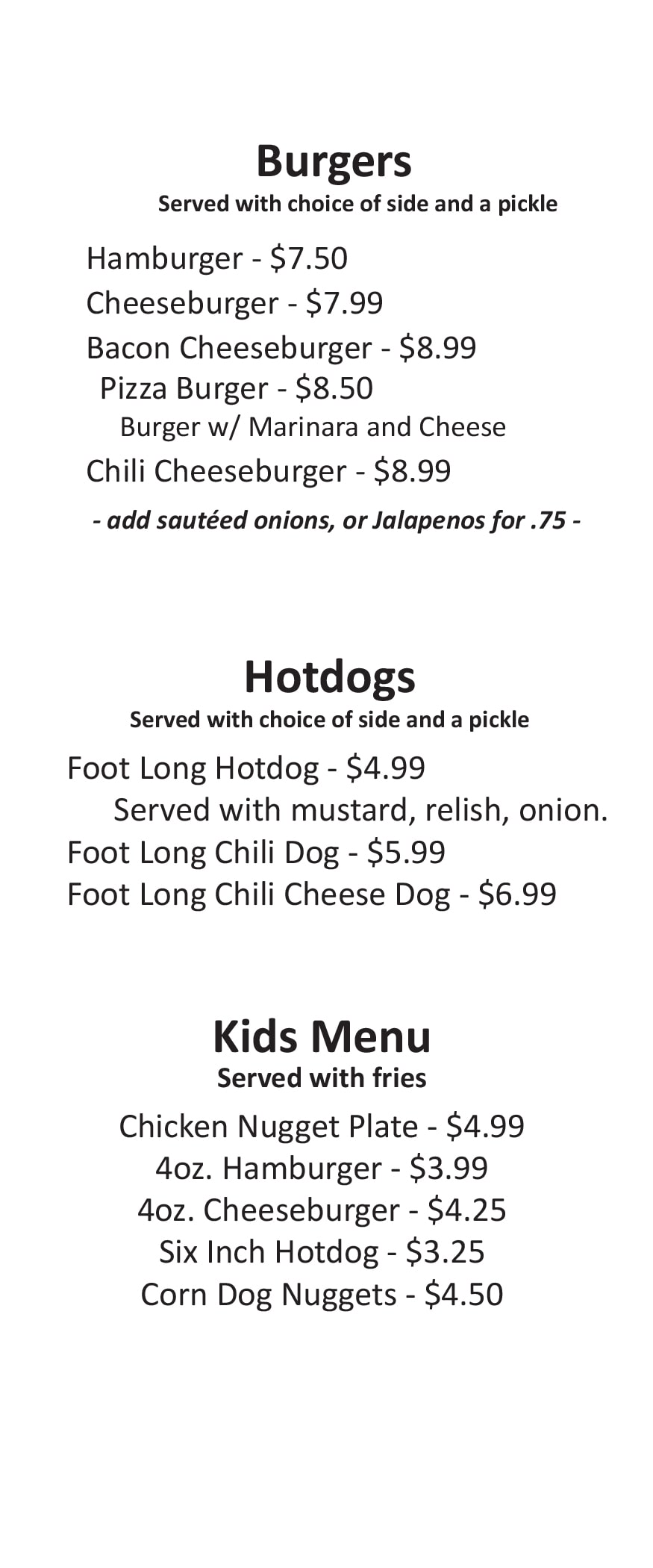 Burgers
Served with choice of side and a pickle

Hamburger - \$7.50
Cheeseburger - \$7.99
Bacon Cheeseburger - \$8.99
Pizza Burger - \$8.50
Burger w/ Marinara and Cheese
Chili Cheeseburger - \$8.99

- add sautéed onions, or Jalapenos for .75 -

Hotdogs
Served with choice of side and a pickle

Foot Long Hotdog - \$4.99
Served with mustard, relish, onion.
Foot Long Chili Dog - \$5.99
Foot Long Chili Cheese Dog - \$6.99

Kids Menu
Served with fries

Chicken Nugget Plate - \$4.99
4oz. Hamburger - \$3.99
4oz. Cheeseburger - \$4.25
Six Inch Hotdog - \$3.25
Corn Dog Nuggets - \$4.50